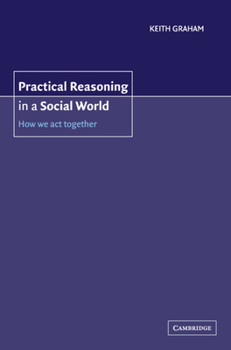 KEITH GRAHAM

Practical Reasoning in a Social World

How we act together

CAMBRIDGE